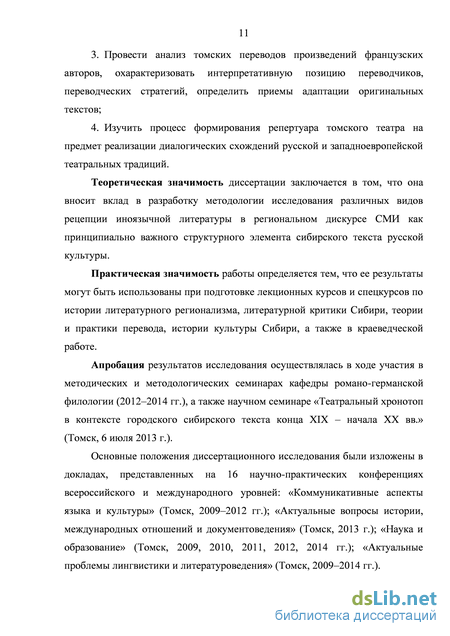 11

3. Провести анализ томских переводов произведений французских авторов, охарактеризовать интерпретативную позицию переводчиков, переводческих стратегий, определить приемы адаптации оригинальных текстов;

4. Изучить процесс формирования репертуара томского театра на предмет реализации диалогических схождений русской и западноевропейской театральных традиций.

Теоретическая значимость диссертации заключается в том, что она вносит вклад в разработку методологии исследования различных видов рецепции иноязычной литературы в региональном дискурсе СМИ как принципиально важного структурного элемента сибирского текста русской культуры.

Практическая значимость работы определяется тем, что ее результаты могут быть использованы при подготовке лекционных курсов и спецкурсов по истории литературного регионализма, литературной критики Сибири, теории и практики перевода, истории культуры Сибири, а также в краеведческой работе.

Апробация результатов исследования осуществлялась в ходе участия в методических и методологических семинарах кафедры романо-германской филологии (2012–2014 гг.), а также научном семинаре «Театральный хронотоп в контексте городского сибирского текста конца XIX – начала XX вв.» (Томск, 6 июля 2013 г.).

Основные положения диссертационного исследования были изложены в докладах, представленных на 16 научно-практических конференциях всероссийского и международного уровней: «Коммуникативные аспекты языка и культуры» (Томск, 2009–2012 гг.); «Актуальные вопросы истории, международных отношений и документоведения» (Томск, 2013 г.); «Наука и образование» (Томск, 2009, 2010, 2011, 2012, 2014 гг.); «Актуальные проблемы лингвистики и литературоведения» (Томск, 2009–2014 гг.).

dsLib.net
библиотека диссертаций